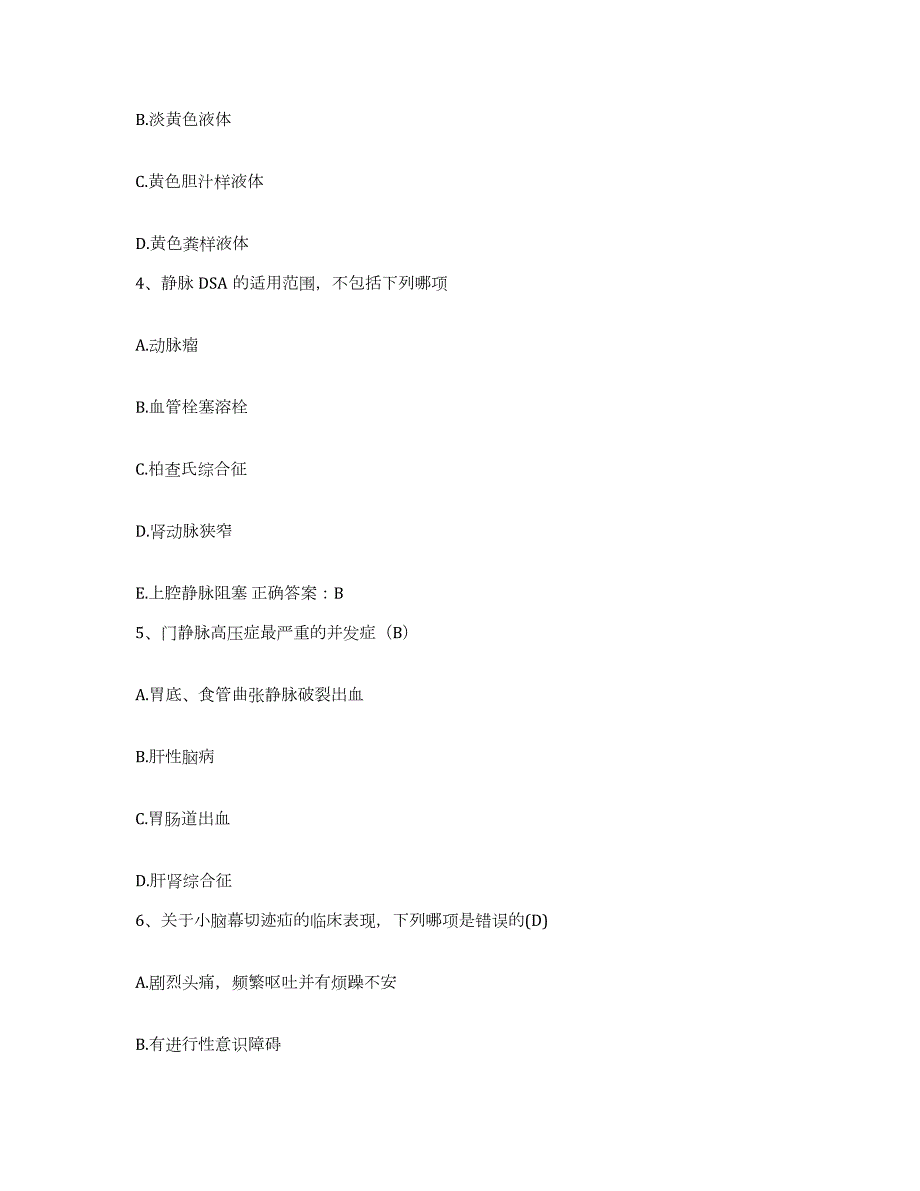 B.淡黄色液体

C.黄色胆汁样液体

D.黄色粪样液体

4、静脉 DSA 的适用范围，不包括下列哪项

A.动脉瘤

B.血管栓塞溶栓

C.柏查氏综合征

D.肾动脉狭窄

E.上腔静脉阻塞 正确答案：B

5、门静脉高压症最严重的并发症（B）

A.胃底、食管曲张静脉破裂出血

B.肝性脑病

C.胃肠道出血

D.肝肾综合征

6、关于小脑幕切迹疝的临床表现，下列哪项是错误的(D)

A.剧烈头痛，频繁呕吐并有烦躁不安

B.有进行性意识障碍